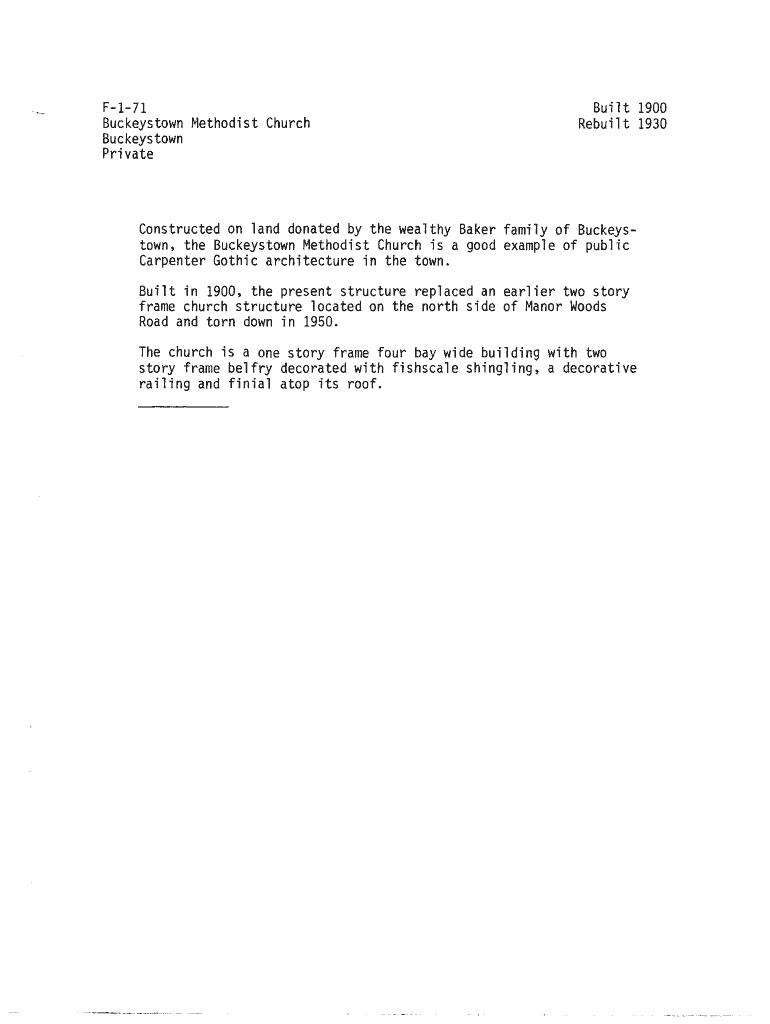 F-1-71
Buckeystown Methodist Church
Buckeystown
Private

Built 1900
Rebuilt 1930

Constructed on land donated by the wealthy Baker family of Buckeystown, the Buckeystown Methodist Church is a good example of public Carpenter Gothic architecture in the town.

Built in 1900, the present structure replaced an earlier two story frame church structure located on the north side of Manor Woods Road and torn down in 1950.

The church is a one story frame four bay wide building with two story frame belfry decorated with fishscale shingling, a decorative railing and finial atop its roof.